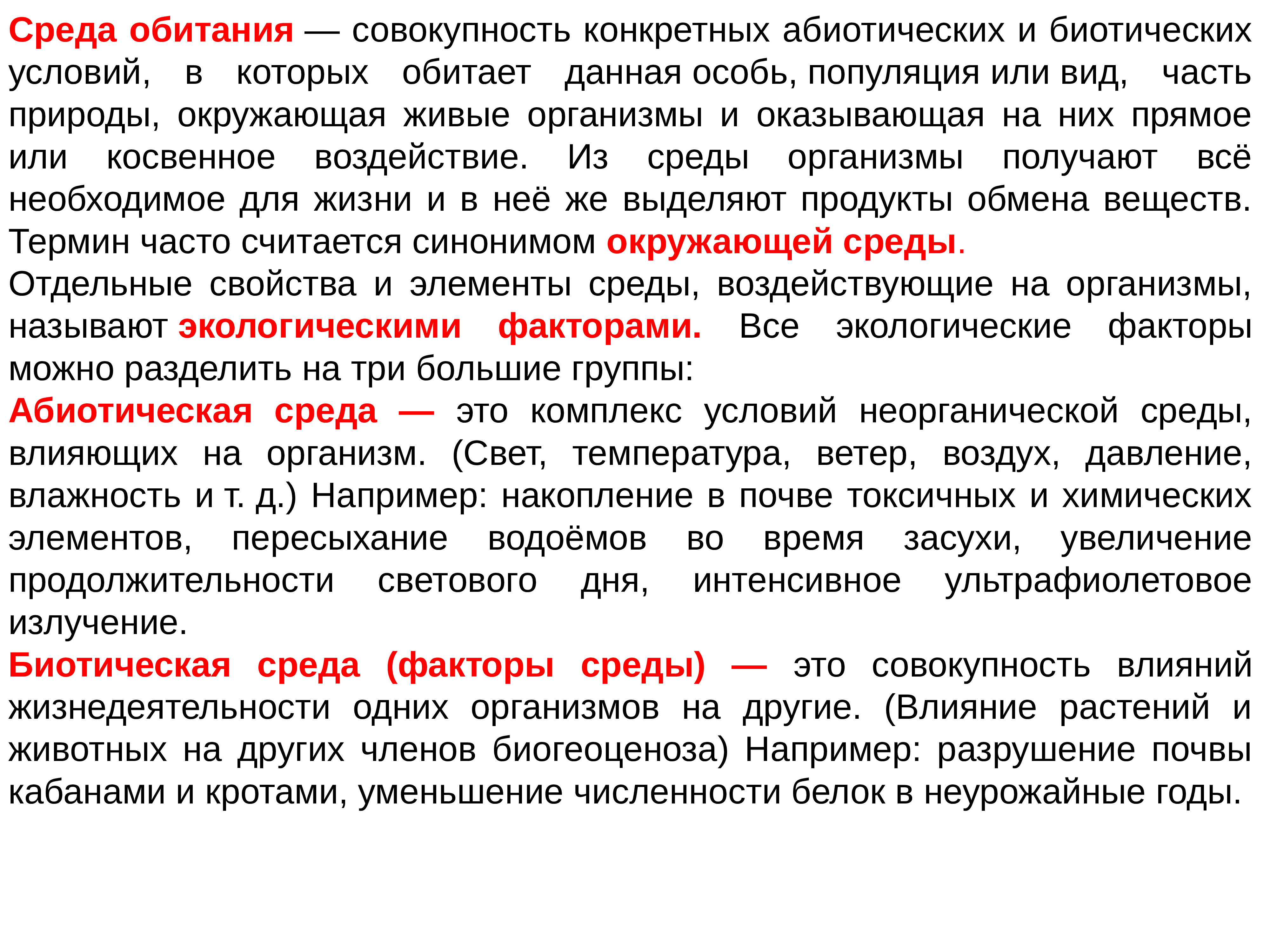 Среда обитания — совокупность конкретных абиотических и биотических условий, в которых обитает данная особь, популяция или вид, часть природы, окружающая живые организмы и оказывающая на них прямое или косвенное воздействие. Из среды организмы получают всё необходимое для жизни и в неё же выделяют продукты обмена веществ. Термин часто считается синонимом окружающей среды.
Отдельные свойства и элементы среды, воздействующие на организмы, называют экологическими факторами. Все экологические факторы можно разделить на три большие группы:
Абиотическая среда — это комплекс условий неорганической среды, влияющих на организм. (Свет, температура, ветер, воздух, давление, влажность и т. д.) Например: накопление в почве токсичных и химических элементов, пересыхание водоёмов во время засухи, увеличение продолжительности светового дня, интенсивное ультрафиолетовое излучение.
Биотическая среда (факторы среды) — это совокупность влияний жизнедеятельности одних организмов на другие. (Влияние растений и животных на других членов биогеоценоза) Например: разрушение почвы кабанами и кротами, уменьшение численности белок в неурожайные годы.